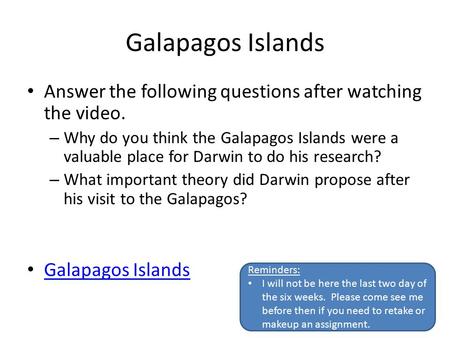 Galapagos Islands

• Answer the following questions after watching the video.
– Why do you think the Galapagos Islands were a valuable place for Darwin to do his research?
– What important theory did Darwin propose after his visit to the Galapagos?

• Galapagos Islands

Reminders:
• I will not be here the last two day of the six weeks. Please come see me before then if you need to retake or makeup an assignment.